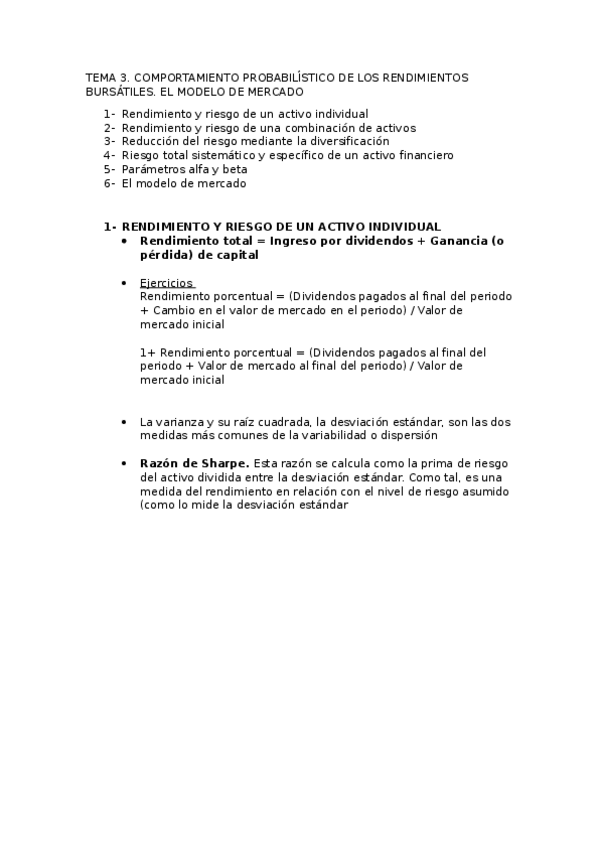 TEMA 3. COMPORTAMIENTO PROBABILÍSTICO DE LOS RENDIMIENTOS BURSÁTILES. EL MODELO DE MERCADO

1- Rendimiento y riesgo de un activo individual
2- Rendimiento y riesgo de una combinación de activos
3- Reducción del riesgo mediante la diversificación
4- Riesgo total sistemático y específico de un activo financiero
5- Parámetros alfa y beta
6- El modelo de mercado

1- RENDIMIENTO Y RIESGO DE UN ACTIVO INDIVIDUAL
• Rendimiento total = Ingreso por dividendos + Ganancia (o pérdida) de capital

• Ejercicios
Rendimiento porcentual = (Dividendos pagados al final del periodo + Cambio en el valor de mercado en el periodo) / Valor de mercado inicial

1+ Rendimiento porcentual = (Dividendos pagados al final del periodo + Valor de mercado al final del periodo) / Valor de mercado inicial

• La varianza y su raíz cuadrada, la desviación estándar, son las dos medidas más comunes de la variabilidad o dispersión

• Razón de Sharpe. Esta razón se calcula como la prima de riesgo del activo dividida entre la desviación estándar. Como tal, es una medida del rendimiento en relación con el nivel de riesgo asumido (como lo mide la desviación estándar